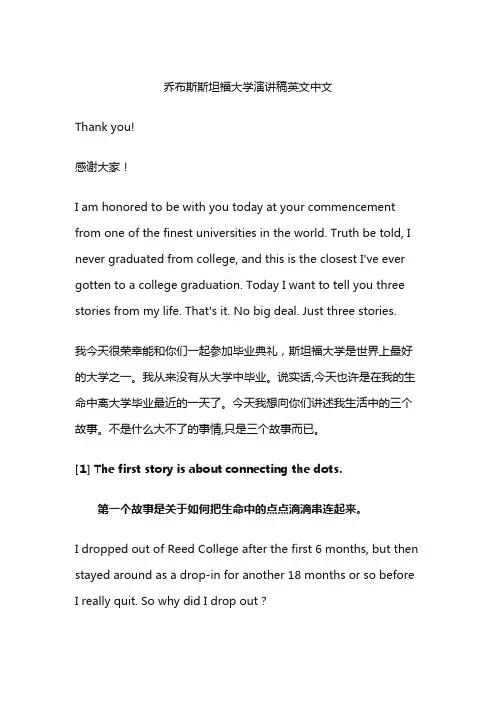 乔布斯斯坦福大学演讲稿英文中文

Thank you!

感谢大家！

I am honored to be with you today at your commencement from one of the finest universities in the world. Truth be told, I never graduated from college, and this is the closest I've ever gotten to a college graduation. Today I want to tell you three stories from my life. That's it. No big deal. Just three stories.

我今天很荣幸能和你们一起参加毕业典礼，斯坦福大学是世界上最好的大学之一。我从来没有从大学中毕业。说实话,今天也许是在我的生命中离大学毕业最近的一天了。今天我想向你们讲述我生活中的三个故事。不是什么大不了的事情,只是三个故事而已。

[1] The first story is about connecting the dots.

第一个故事是关于如何把生命中的点点滴滴串连起来。

I dropped out of Reed College after the first 6 months, but then stayed around as a drop-in for another 18 months or so before I really quit. So why did I drop out ?